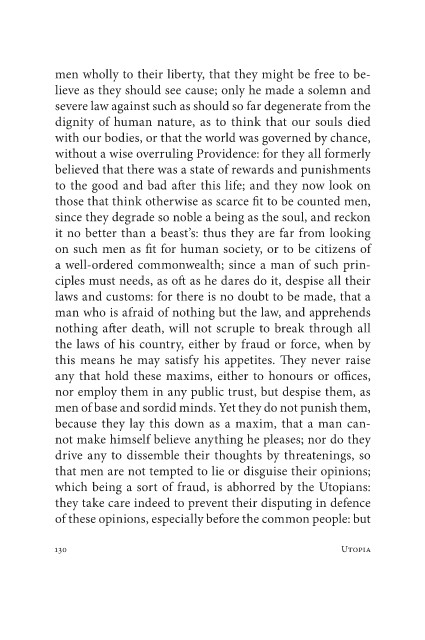 men wholly to their liberty, that they might be free to believe as they should see cause; only he made a solemn and severe law against such as should so far degenerate from the dignity of human nature, as to think that our souls died with our bodies, or that the world was governed by chance, without a wise overruling Providence: for they all formerly believed that there was a state of rewards and punishments to the good and bad after this life; and they now look on those that think otherwise as scarce fit to be counted men, since they degrade so noble a being as the soul, and reckon it no better than a beast's: thus they are far from looking on such men as fit for human society, or to be citizens of a well-ordered commonwealth; since a man of such principles must needs, as oft as he dares do it, despise all their laws and customs: for there is no doubt to be made, that a man who is afraid of nothing but the law, and apprehends nothing after death, will not scruple to break through all the laws of his country, either by fraud or force, when by this means he may satisfy his appetites. They never raise any that hold these maxims, either to honours or offices, nor employ them in any public trust, but despise them, as men of base and sordid minds. Yet they do not punish them, because they lay this down as a maxim, that a man cannot make himself believe anything he pleases; nor do they drive any to dissemble their thoughts by threatenings, so that men are not tempted to lie or disguise their opinions; which being a sort of fraud, is abhorred by the Utopians: they take care indeed to prevent their disputing in defence of these opinions, especially before the common people: but

130 Utopia